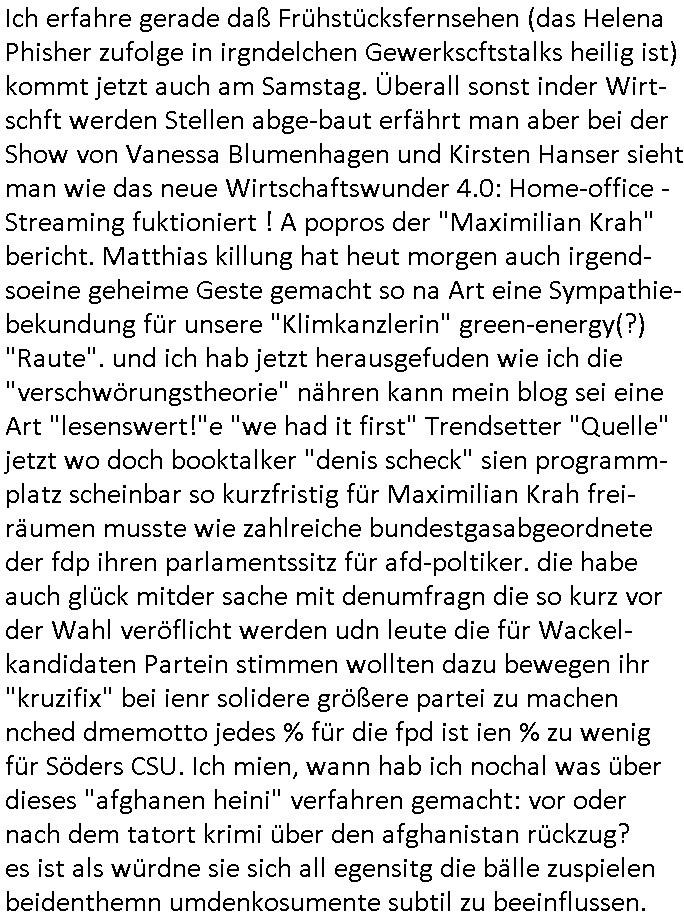 Ich erfahre gerade daß Frühstücksfernsehen (das Helena Phisher zufolge in irgndelchen Gewerkscftstalks heilig ist) kommt jetzt auch am Samstag. Überall sonst inder Wirtschft werden Stellen abge-baut erfährt man aber bei der Show von Vanessa Blumenhagen und Kirsten Hanser sieht man wie das neue Wirtschaftswunder 4.0: Home-office - Streaming fuktioniert ! A popros der "Maximilian Krah" bericht. Matthias killung hat heut morgen auch irgendsoeine geheime Geste gemacht so na Art eine Sympathiebekundung für unsere "Klimkanzlerin" green-energy(?) "Raute". und ich hab jetzt herausgefuden wie ich die "verschwörungstheorie" nähren kann mein blog sei eine Art "lesenswert!"e "we had it first" Trendsetter "Quelle" jetzt wo doch booktalker "denis scheck" sien programmplatz scheinbar so kurzfristig für Maximilian Krah freiräumen musste wie zahlreiche bundestgasabgeordnete der fdp ihren parlamentssitz für afd-poltiker. die habe auch glück mitder sache mit denumfragn die so kurz vor der Wahl veröflicht werden udn leute die für Wackelkandidaten Partein stimmen wollten dazu bewegen ihr "kruzifix" bei ienr solidere größere partei zu machen nched dmemotto jedes % für die fpd ist ien % zu wenig für Söders CSU. Ich mien, wann hab ich nochal was über dieses "afghanen heini" verfahren gemacht: vor oder nach dem tatort krimi über den afghanistan rückzug? es ist als würdne sie sich all egensitg die bälle zuspielen beidenthemn umdenkosumente subtil zu beeinflussen.